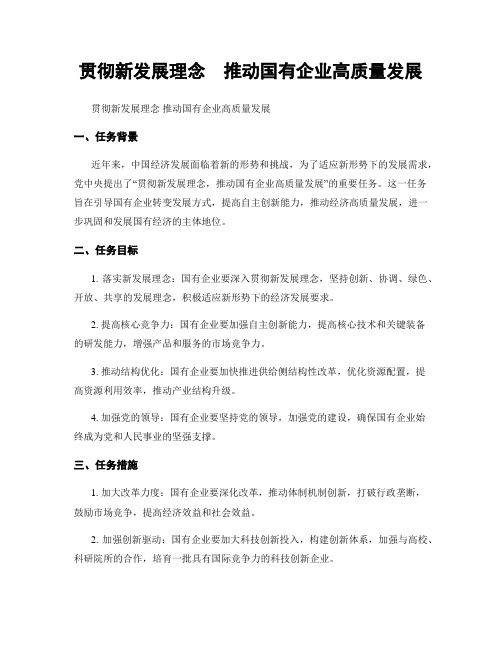 贯彻新发展理念　推动国有企业高质量发展

贯彻新发展理念 推动国有企业高质量发展

一、任务背景

近年来，中国经济发展面临着新的形势和挑战，为了适应新形势下的发展需求，党中央提出了“贯彻新发展理念，推动国有企业高质量发展”的重要任务。这一任务旨在引导国有企业转变发展方式，提高自主创新能力，推动经济高质量发展，进一步巩固和发展国有经济的主体地位。

二、任务目标

1. 落实新发展理念：国有企业要深入贯彻新发展理念，坚持创新、协调、绿色、开放、共享的发展理念，积极适应新形势下的经济发展要求。

2. 提高核心竞争力：国有企业要加强自主创新能力，提高核心技术和关键装备的研发能力，增强产品和服务的市场竞争力。

3. 推动结构优化：国有企业要加快推进供给侧结构性改革，优化资源配置，提高资源利用效率，推动产业结构升级。

4. 加强党的领导：国有企业要坚持党的领导，加强党的建设，确保国有企业始终成为党和人民事业的坚强支撑。

三、任务措施

1. 加大改革力度：国有企业要深化改革，推动体制机制创新，打破行政垄断，鼓励市场竞争，提高经济效益和社会效益。

2. 加强创新驱动：国有企业要加大科技创新投入，构建创新体系，加强与高校、科研院所的合作，培育一批具有国际竞争力的科技创新企业。